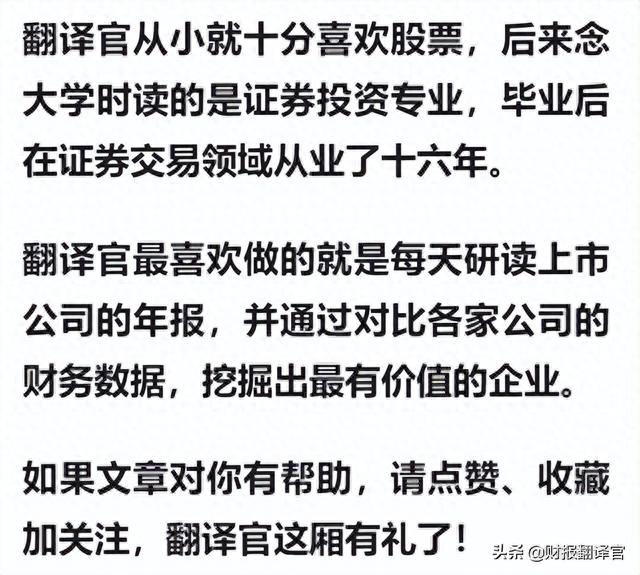 翻译官从小就十分喜欢股票，后来念大学时读的是证券投资专业，毕业后在证券交易领域从业了十六年。

翻译官最喜欢做的就是每天研读上市公司的年报，并通过对比各家公司的财务数据，挖掘出最有价值的企业。

如果文章对你有帮助，请点赞、收藏加关注，翻译官这厢有礼了！

头条 @财报翻译官